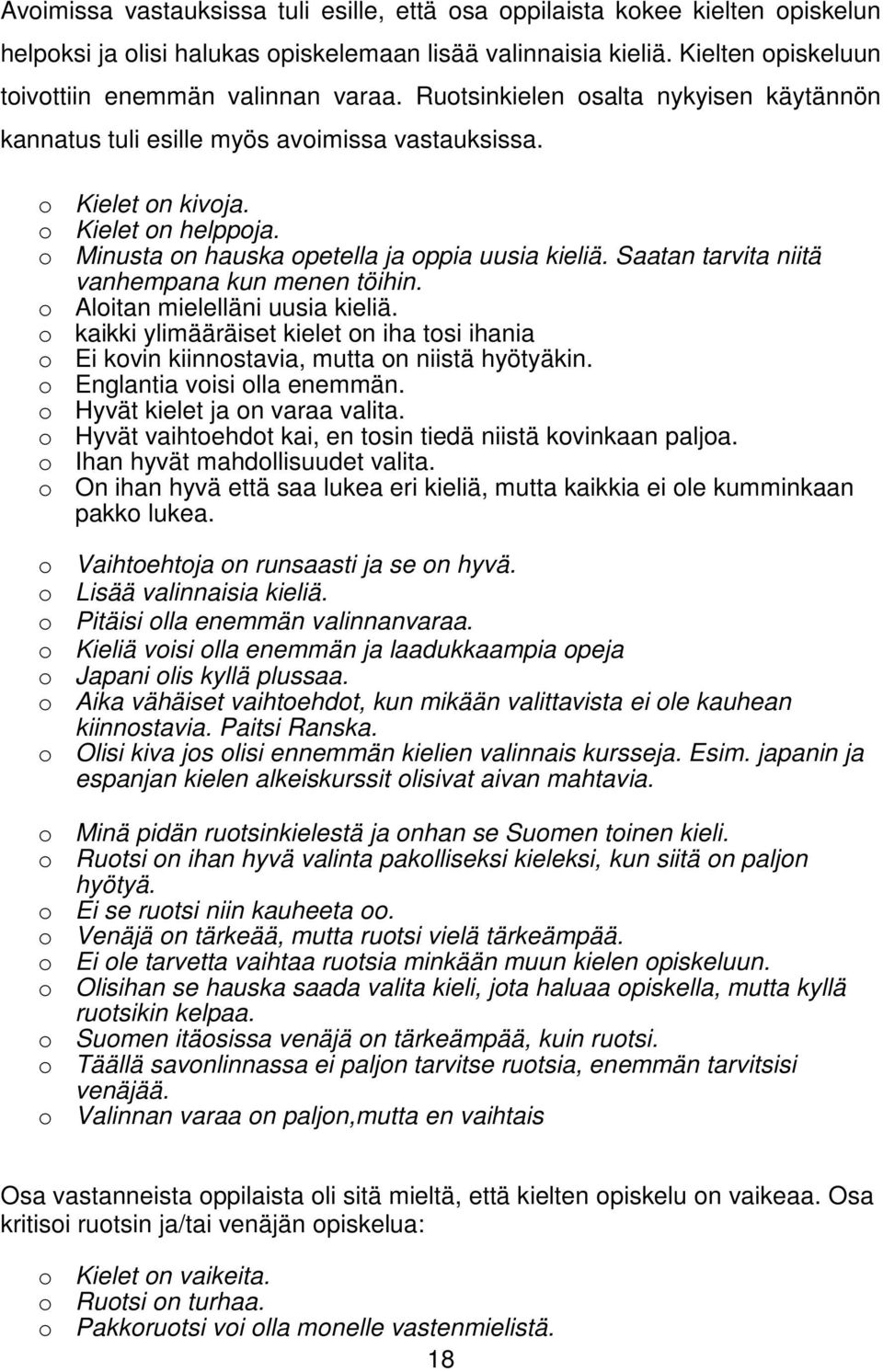 Avoimissa vastauksissa tuli esille, että osa oppilaista kokee kielten opiskelun helpoksi ja olisi halukas opiskelemaan lisää valinnaisia kieliä. Kielten opiskeluun toivottiin enemmän valinnan varaa. Ruotsinkielen osalta nykyisen käytännön kannatus tuli esille myös avoimissa vastauksissa.

o Kielet on kivoja.
o Kielet on helppoja.
o Minusta on hauska opetella ja oppia uusia kieliä. Saatan tarvita niitä vanhempana kun menen töihin.
o Aloitan mielelläni uusia kieliä.
o kaikki ylimääräiset kielet on iha tosi ihania
o Ei kovin kiinnostavia, mutta on niistä hyötyäkin.
o Englantia voisi olla enemmän.
o Hyvät kielet ja on varaa valita.
o Hyvät vaihtoehdot kai, en tosin tiedä niistä kovinkaan paljoa.
o Ihan hyvät mahdollisuudet valita.
o On ihan hyvä että saa lukea eri kieliä, mutta kaikkia ei ole kumminkaan pakko lukea.

o Vaihtoehtoja on runsaasti ja se on hyvä.
o Lisää valinnaisia kieliä.
o Pitäisi olla enemmän valinnanvaraa.
o Kieliä voisi olla enemmän ja laadukkaampia opeja
o Japani olis kyllä plussaa.
o Aika vähäiset vaihtoehdot, kun mikään valittavista ei ole kauhean kiinnostavia. Paitsi Ranska.
o Olisi kiva jos olisi ennemmän kielien valinnais kursseja. Esim. japanin ja espanjan kielen alkeiskurssit olisivat aivan mahtavia.

o Minä pidän ruotsinkielestä ja onhan se Suomen toinen kieli.
o Ruotsi on ihan hyvä valinta pakolliseksi kieleksi, kun siitä on paljon hyötyä.
o Ei se ruotsi niin kauheeta oo.
o Venäjä on tärkeää, mutta ruotsi vielä tärkeämpää.
o Ei ole tarvetta vaihtaa ruotsia minkään muun kielen opiskeluun.
o Olisihan se hauska saada valita kieli, jota haluaa opiskella, mutta kyllä ruotsikin kelpaa.
o Suomen itäosissa venäjä on tärkeämpää, kuin ruotsi.
o Täällä savonlinnassa ei paljon tarvitse ruotsia, enemmän tarvitsisi venäjää.
o Valinnan varaa on paljon,mutta en vaihtais

Osa vastanneista oppilaista oli sitä mieltä, että kielten opiskelu on vaikeaa. Osa kritisoi ruotsin ja/tai venäjän opiskelua:

o Kielet on vaikeita.
o Ruotsi on turhaa.
o Pakkoruotsi voi olla monelle vastenmielistä.

18